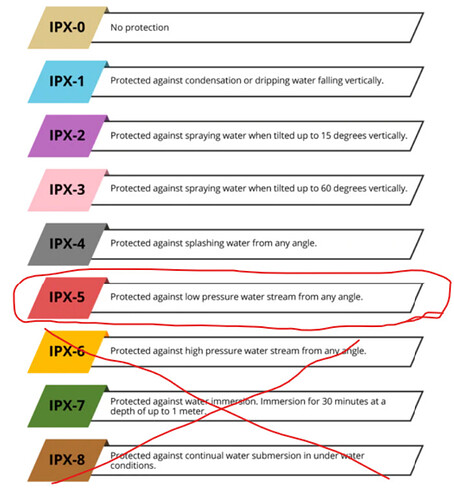 IPX-0 No protection

IPX-1 Protected against condensation or dripping water falling vertically.

IPX-2 Protected against spraying water when tilted up to 15 degrees vertically.

IPX-3 Protected against spraying water when tilted up to 60 degrees vertically.

IPX-4 Protected against splashing water from any angle.

IPX-5 Protected against low pressure water stream from any angle.

IPX-6 Protected against high pressure water stream from any angle.

IPX-7 Protected against water immersion. Immersion for 30 minutes at a depth of up to 1 meter.

IPX-8 Protected against continual water submersion in under water conditions.